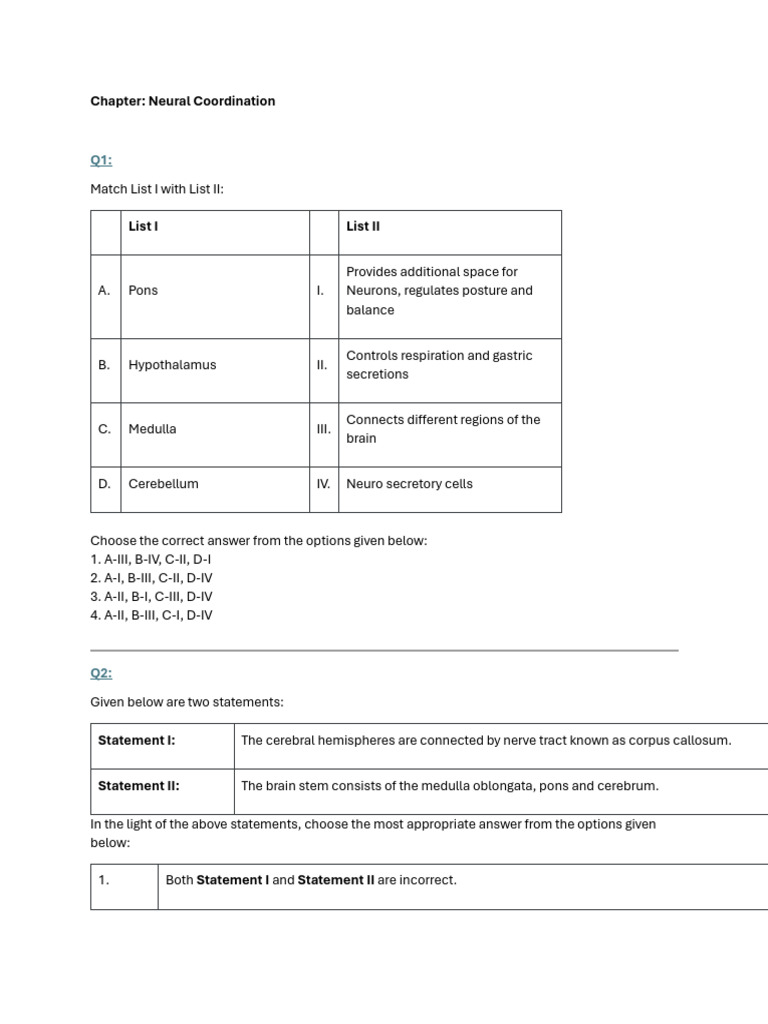 Chapter: Neural Coordination

Q1:

Match List I with List II:

| | List I | | List II |
|---|---|---|---|
| A. | Pons | I. | Provides additional space for Neurons, regulates posture and balance |
| B. | Hypothalamus | II. | Controls respiration and gastric secretions |
| C. | Medulla | III. | Connects different regions of the brain |
| D. | Cerebellum | IV. | Neuro secretory cells |

Choose the correct answer from the options given below:
1. A-III, B-IV, C-II, D-I
2. A-I, B-III, C-II, D-IV
3. A-II, B-I, C-III, D-IV
4. A-II, B-III, C-I, D-IV

Q2:

Given below are two statements:

| Statement I: | The cerebral hemispheres are connected by nerve tract known as corpus callosum. |
|---|---|
| Statement II: | The brain stem consists of the medulla oblongata, pons and cerebrum. |

In the light of the above statements, choose the most appropriate answer from the options given below:

| 1. | Both Statement I and Statement II are incorrect. |
|---|---|